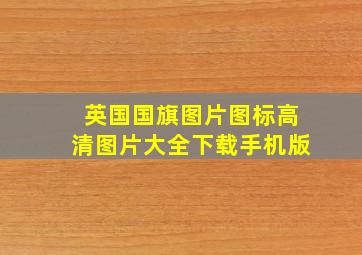 英国国旗图片图标高清图片大全下载手机版